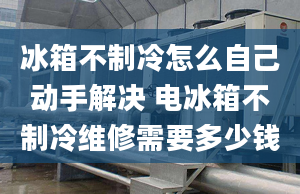 冰箱不制冷怎么自己动手解决 电冰箱不制冷维修需要多少钱